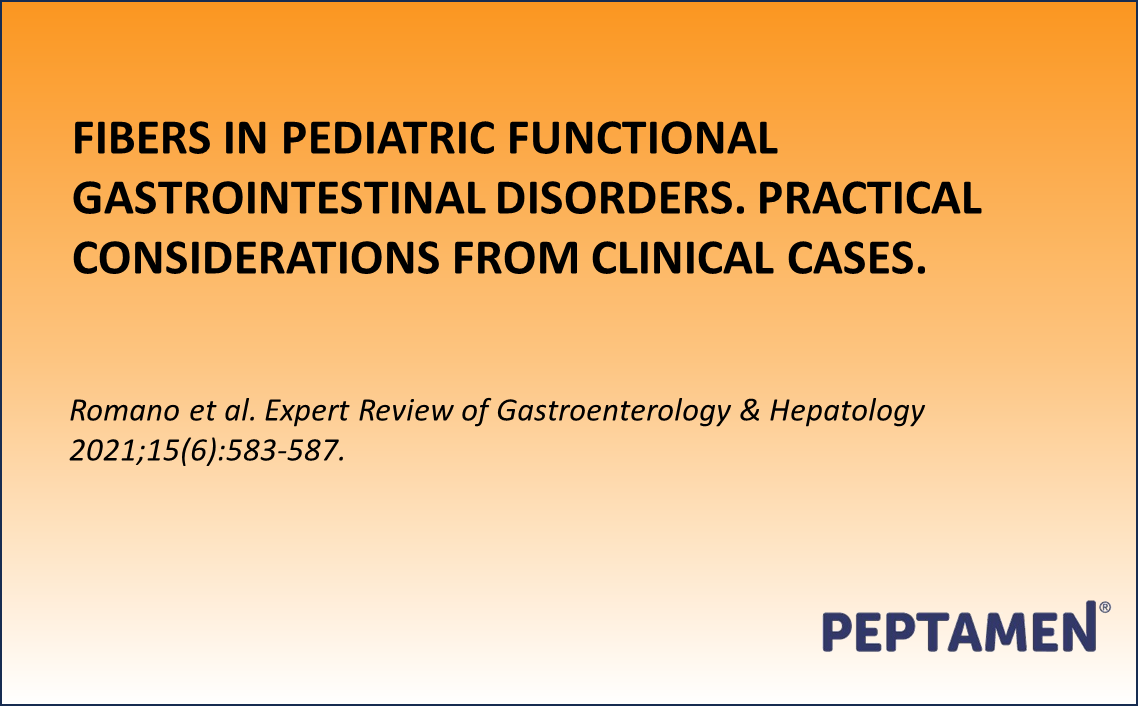 FIBERS IN PEDIATRIC FUNCTIONAL GASTROINTESTINAL DISORDERS. PRACTICAL CONSIDERATIONS FROM CLINICAL CASES.

Romano et al. Expert Review of Gastroenterology & Hepatology 2021;15(6):583-587.

PEPTAMEN®